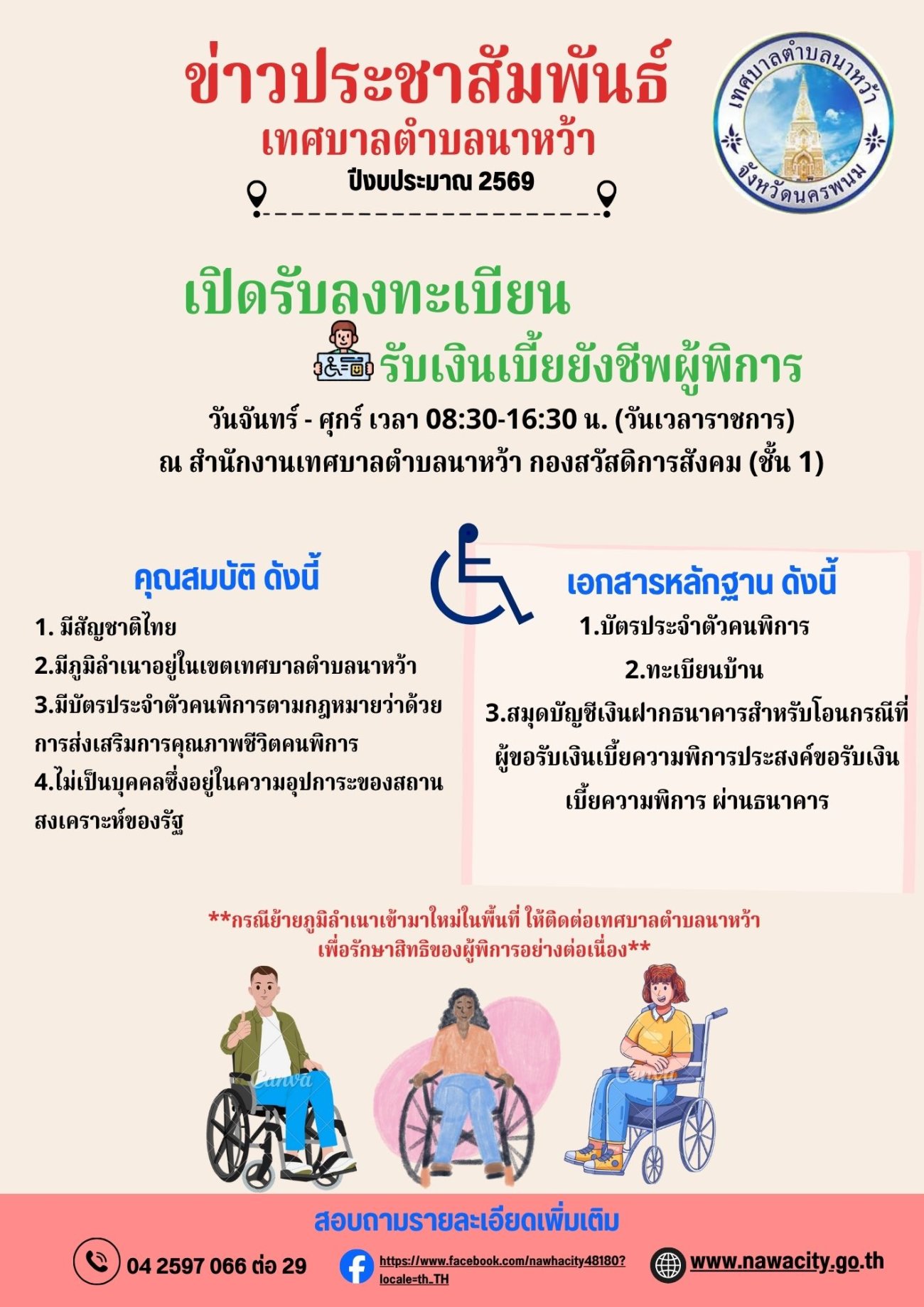 ข่าวประชาสัมพันธ์
เทศบาลตำบลนาหว้า
ปีงบประมาณ 2569

เทศบาลตำบลนาหว้า
จังหวัดนครพนม

เปิดรับลงทะเบียน
รับเงินเบี้ยยังชีพผู้พิการ

วันจันทร์ - ศุกร์ เวลา 08:30-16:30 น. (วันเวลาราชการ)
ณ สำนักงานเทศบาลตำบลนาหว้า กองสวัสดิการสังคม (ชั้น 1)

คุณสมบัติ ดังนี้

1. มีสัญชาติไทย
2.มีภูมิลำเนาอยู่ในเขตเทศบาลตำบลนาหว้า
3.มีบัตรประจำตัวคนพิการตามกฎหมายว่าด้วยการส่งเสริมการคุณภาพชีวิตคนพิการ
4.ไม่เป็นบุคคลซึ่งอยู่ในความอุปการะของสถานสงเคราะห์ของรัฐ

เอกสารหลักฐาน ดังนี้

1.บัตรประจำตัวคนพิการ
2.ทะเบียนบ้าน
3.สมุดบัญชีเงินฝากธนาคารสำหรับโอนกรณีที่ผู้ขอรับเงินเบี้ยความพิการประสงค์ขอรับเงินเบี้ยความพิการ ผ่านธนาคาร

**กรณีย้ายภูมิลำเนาเข้ามาใหม่ในพื้นที่ ให้ติดต่อเทศบาลตำบลนาหว้า
เพื่อรักษาสิทธิของผู้พิการอย่างต่อเนื่อง**

สอบถามรายละเอียดเพิ่มเติม

04 2597 066 ต่อ 29
https://www.facebook.com/nawhacity48180?locale=th_TH
www.nawacity.go.th

Canva